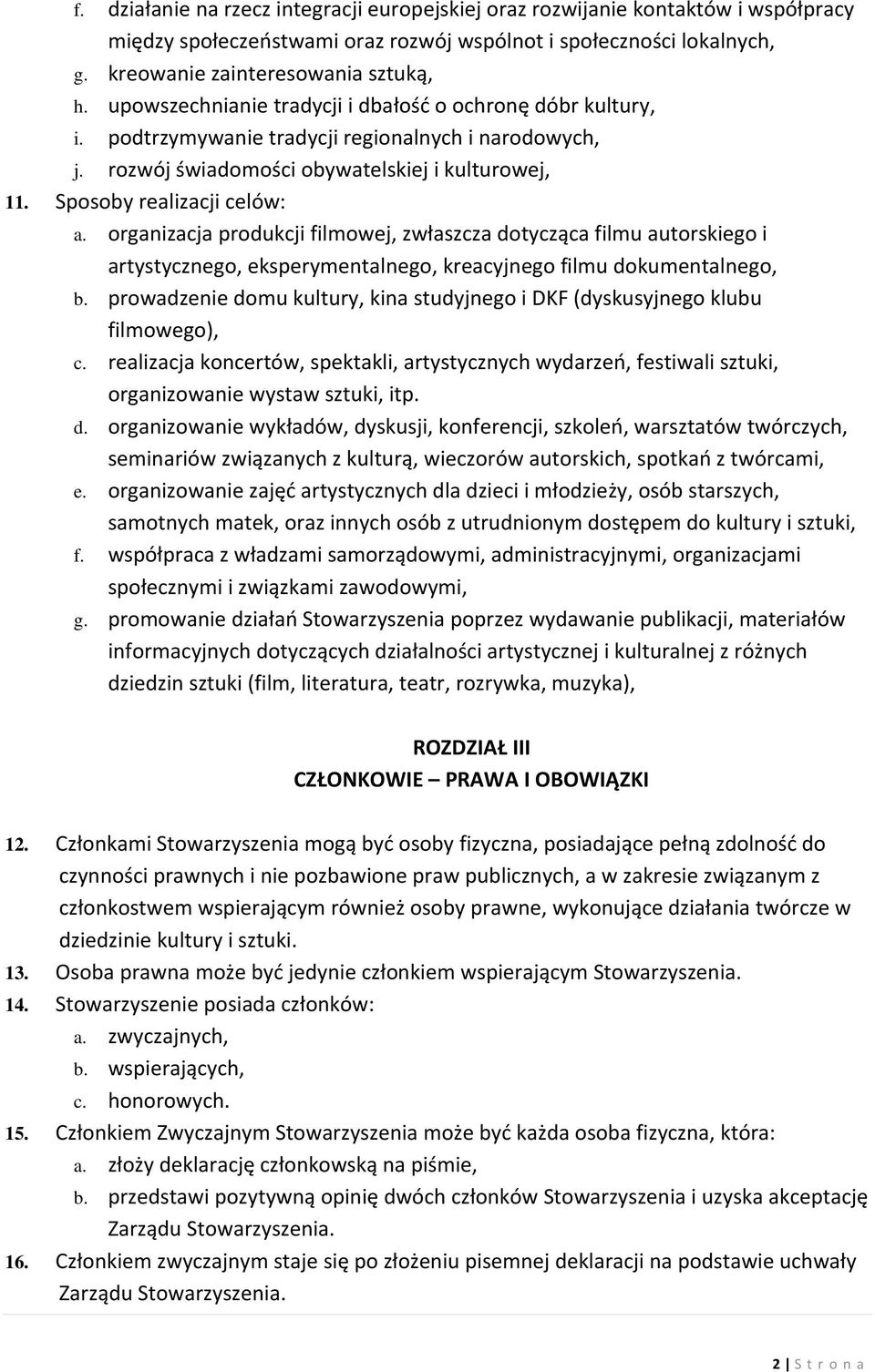 f. działanie na rzecz integracji europejskiej oraz rozwijanie kontaktów i współpracy między społeczeństwami oraz rozwój wspólnot i społeczności lokalnych,
g. kreowanie zainteresowania sztuką,
h. upowszechnianie tradycji i dbałość o ochronę dóbr kultury,
i. podtrzymywanie tradycji regionalnych i narodowych,
j. rozwój świadomości obywatelskiej i kulturowej,
11. Sposoby realizacji celów:
a. organizacja produkcji filmowej, zwłaszcza dotycząca filmu autorskiego i artystycznego, eksperymentalnego, kreacyjnego filmu dokumentalnego,
b. prowadzenie domu kultury, kina studyjnego i DKF (dyskusyjnego klubu filmowego),
c. realizacja koncertów, spektakli, artystycznych wydarzeń, festiwali sztuki, organizowanie wystaw sztuki, itp.
d. organizowanie wykładów, dyskusji, konferencji, szkoleń, warsztatów twórczych, seminariów związanych z kulturą, wieczorów autorskich, spotkań z twórcami,
e. organizowanie zajęć artystycznych dla dzieci i młodzieży, osób starszych, samotnych matek, oraz innych osób z utrudnionym dostępem do kultury i sztuki,
f. współpraca z władzami samorządowymi, administracyjnymi, organizacjami społecznymi i związkami zawodowymi,
g. promowanie działań Stowarzyszenia poprzez wydawanie publikacji, materiałów informacyjnych dotyczących działalności artystycznej i kulturalnej z różnych dziedzin sztuki (film, literatura, teatr, rozrywka, muzyka),

ROZDZIAŁ III
CZŁONKOWIE – PRAWA I OBOWIĄZKI

12. Członkami Stowarzyszenia mogą być osoby fizyczna, posiadające pełną zdolność do czynności prawnych i nie pozbawione praw publicznych, a w zakresie związanym z członkostwem wspierającym również osoby prawne, wykonujące działania twórcze w dziedzinie kultury i sztuki.
13. Osoba prawna może być jedynie członkiem wspierającym Stowarzyszenia.
14. Stowarzyszenie posiada członków:
a. zwyczajnych,
b. wspierających,
c. honorowych.
15. Członkiem Zwyczajnym Stowarzyszenia może być każda osoba fizyczna, która:
a. złoży deklarację członkowską na piśmie,
b. przedstawi pozytywną opinię dwóch członków Stowarzyszenia i uzyska akceptację Zarządu Stowarzyszenia.
16. Członkiem zwyczajnym staje się po złożeniu pisemnej deklaracji na podstawie uchwały Zarządu Stowarzyszenia.

2 | S t r o n a